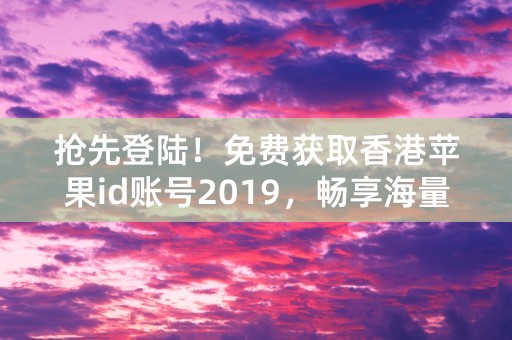 抢先登陆！免费获取香港苹果id账号2019，畅享海量